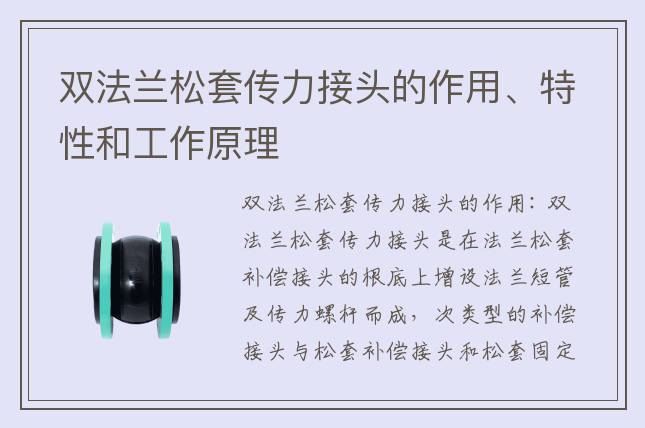 双法兰松套传力接头的作用、特性和工作原理

双法兰松套传力接头的作用：双法兰松套传力接头是在法兰松套补偿接头的根底上增设法兰短管及传力螺杆而成，次类型的补偿接头与松套补偿接头和松套固定